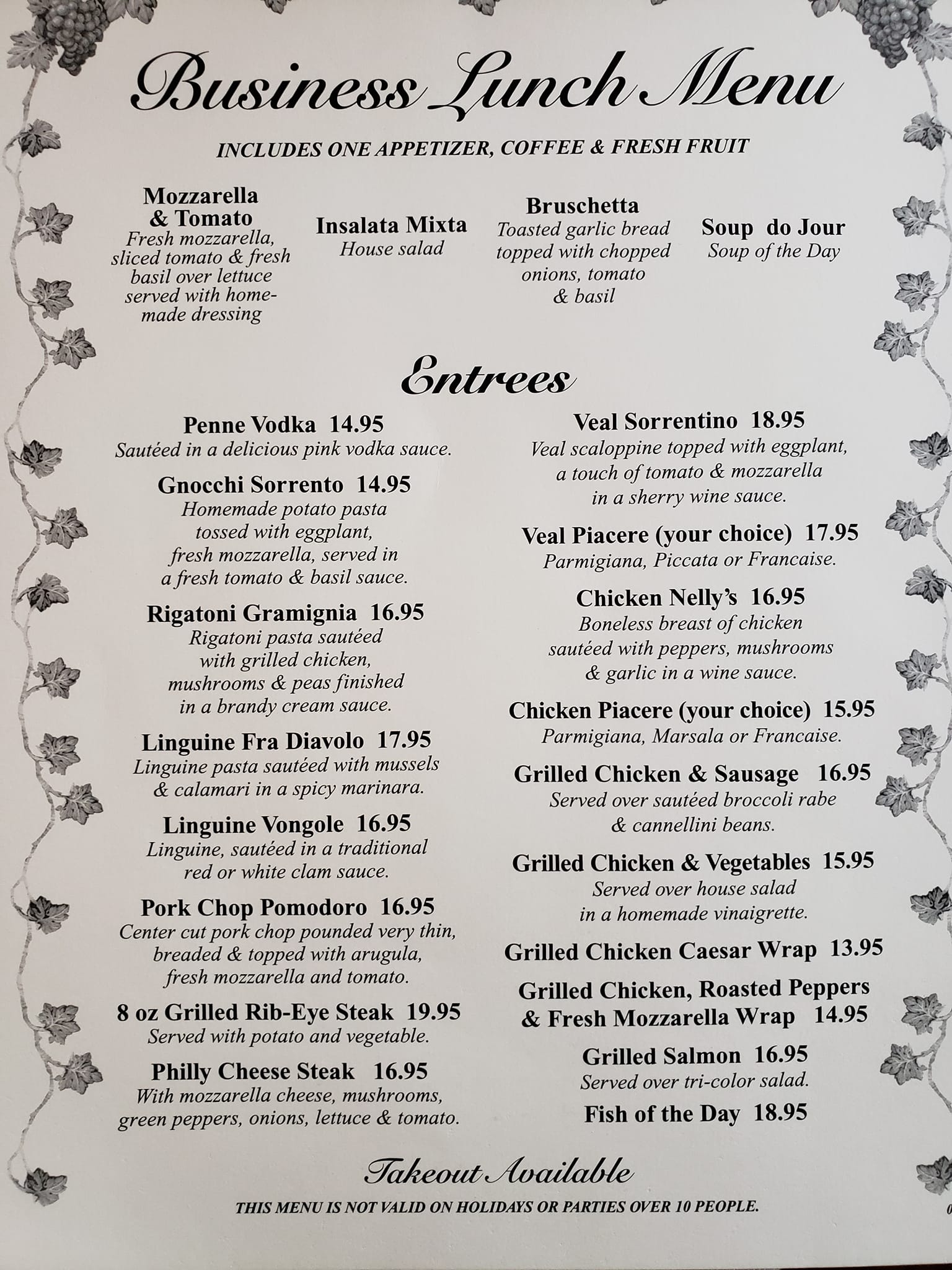 Business Lunch Menu

INCLUDES ONE APPETIZER, COFFEE & FRESH FRUIT

Mozzarella & Tomato
Fresh mozzarella, sliced tomato & fresh basil over lettuce served with homemade dressing

Insalata Mixta
House salad

Bruschetta
Toasted garlic bread topped with chopped onions, tomato & basil

Soup do Jour
Soup of the Day

Entrees

Penne Vodka 14.95
Sautéed in a delicious pink vodka sauce.

Gnocchi Sorrento 14.95
Homemade potato pasta tossed with eggplant, fresh mozzarella, served in a fresh tomato & basil sauce.

Rigatoni Gramignia 16.95
Rigatoni pasta sautéed with grilled chicken, mushrooms & peas finished in a brandy cream sauce.

Linguine Fra Diavolo 17.95
Linguine pasta sautéed with mussels & calamari in a spicy marinara.

Linguine Vongole 16.95
Linguine, sautéed in a traditional red or white clam sauce.

Pork Chop Pomodoro 16.95
Center cut pork chop pounded very thin, breaded & topped with arugula, fresh mozzarella and tomato.

8 oz Grilled Rib-Eye Steak 19.95
Served with potato and vegetable.

Philly Cheese Steak 16.95
With mozzarella cheese, mushrooms, green peppers, onions, lettuce & tomato.

Veal Sorrentino 18.95
Veal scaloppine topped with eggplant, a touch of tomato & mozzarella in a sherry wine sauce.

Veal Piacere (your choice) 17.95
Parmigiana, Piccata or Francaise.

Chicken Nelly's 16.95
Boneless breast of chicken sautéed with peppers, mushrooms & garlic in a wine sauce.

Chicken Piacere (your choice) 15.95
Parmigiana, Marsala or Francaise.

Grilled Chicken & Sausage 16.95
Served over sautéed broccoli rabe & cannellini beans.

Grilled Chicken & Vegetables 15.95
Served over house salad in a homemade vinaigrette.

Grilled Chicken Caesar Wrap 13.95

Grilled Chicken, Roasted Peppers & Fresh Mozzarella Wrap 14.95

Grilled Salmon 16.95
Served over tri-color salad.

Fish of the Day 18.95

Takeout Available

THIS MENU IS NOT VALID ON HOLIDAYS OR PARTIES OVER 10 PEOPLE.